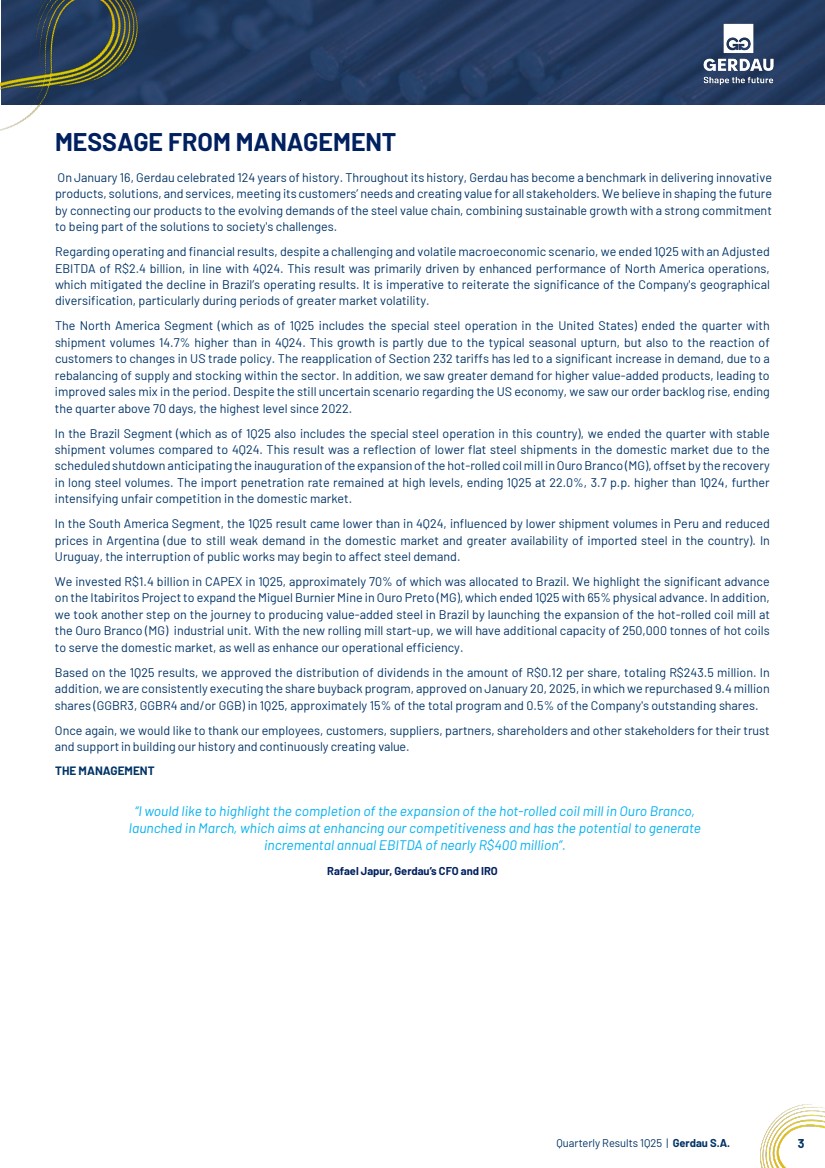 GERDAU
Shape the future

MESSAGE FROM MANAGEMENT

On January 16, Gerdau celebrated 124 years of history. Throughout its history, Gerdau has become a benchmark in delivering innovative products, solutions, and services, meeting its customers' needs and creating value for all stakeholders. We believe in shaping the future by connecting our products to the evolving demands of the steel value chain, combining sustainable growth with a strong commitment to being part of the solutions to society's challenges.

Regarding operating and financial results, despite a challenging and volatile macroeconomic scenario, we ended 1Q25 with an Adjusted EBITDA of R$2.4 billion, in line with 4Q24. This result was primarily driven by enhanced performance of North America operations, which mitigated the decline in Brazil's operating results. It is imperative to reiterate the significance of the Company's geographical diversification, particularly during periods of greater market volatility.

The North America Segment (which as of 1Q25 includes the special steel operation in the United States) ended the quarter with shipment volumes 14.7% higher than in 4Q24. This growth is partly due to the typical seasonal upturn, but also to the reaction of customers to changes in US trade policy. The reapplication of Section 232 tariffs has led to a significant increase in demand, due to a rebalancing of supply and stocking within the sector. In addition, we saw greater demand for higher value-added products, leading to improved sales mix in the period. Despite the still uncertain scenario regarding the US economy, we saw our order backlog rise, ending the quarter above 70 days, the highest level since 2022.

In the Brazil Segment (which as of 1Q25 also includes the special steel operation in this country), we ended the quarter with stable shipment volumes compared to 4Q24. This result was a reflection of lower flat steel shipments in the domestic market due to the scheduled shutdown anticipating the inauguration of the expansion of the hot-rolled coil mill in Ouro Branco (MG), offset by the recovery in long steel volumes. The import penetration rate remained at high levels, ending 1Q25 at 22.0%, 3.7 p.p. higher than 1Q24, further intensifying unfair competition in the domestic market.

In the South America Segment, the 1Q25 result came lower than in 4Q24, influenced by lower shipment volumes in Peru and reduced prices in Argentina (due to still weak demand in the domestic market and greater availability of imported steel in the country). In Uruguay, the interruption of public works may begin to affect steel demand.

We invested R$1.4 billion in CAPEX in 1Q25, approximately 70% of which was allocated to Brazil. We highlight the significant advance on the Itabiritos Project to expand the Miguel Burnier Mine in Ouro Preto (MG), which ended 1Q25 with 65% physical advance. In addition, we took another step on the journey to producing value-added steel in Brazil by launching the expansion of the hot-rolled coil mill at the Ouro Branco (MG) industrial unit. With the new rolling mill start-up, we will have additional capacity of 250,000 tonnes of hot coils to serve the domestic market, as well as enhance our operational efficiency.

Based on the 1Q25 results, we approved the distribution of dividends in the amount of R$0.12 per share, totaling R$243.5 million. In addition, we are consistently executing the share buyback program, approved on January 20, 2025, in which we repurchased 9.4 million shares (GGBR3, GGBR4 and/or GGB) in 1Q25, approximately 15% of the total program and 0.5% of the Company's outstanding shares.

Once again, we would like to thank our employees, customers, suppliers, partners, shareholders and other stakeholders for their trust and support in building our history and continuously creating value.

THE MANAGEMENT

"I would like to highlight the completion of the expansion of the hot-rolled coil mill in Ouro Branco, launched in March, which aims at enhancing our competitiveness and has the potential to generate incremental annual EBITDA of nearly R$400 million".

Rafael Japur, Gerdau's CFO and IRO

Quarterly Results 1Q25 | Gerdau S.A. 3